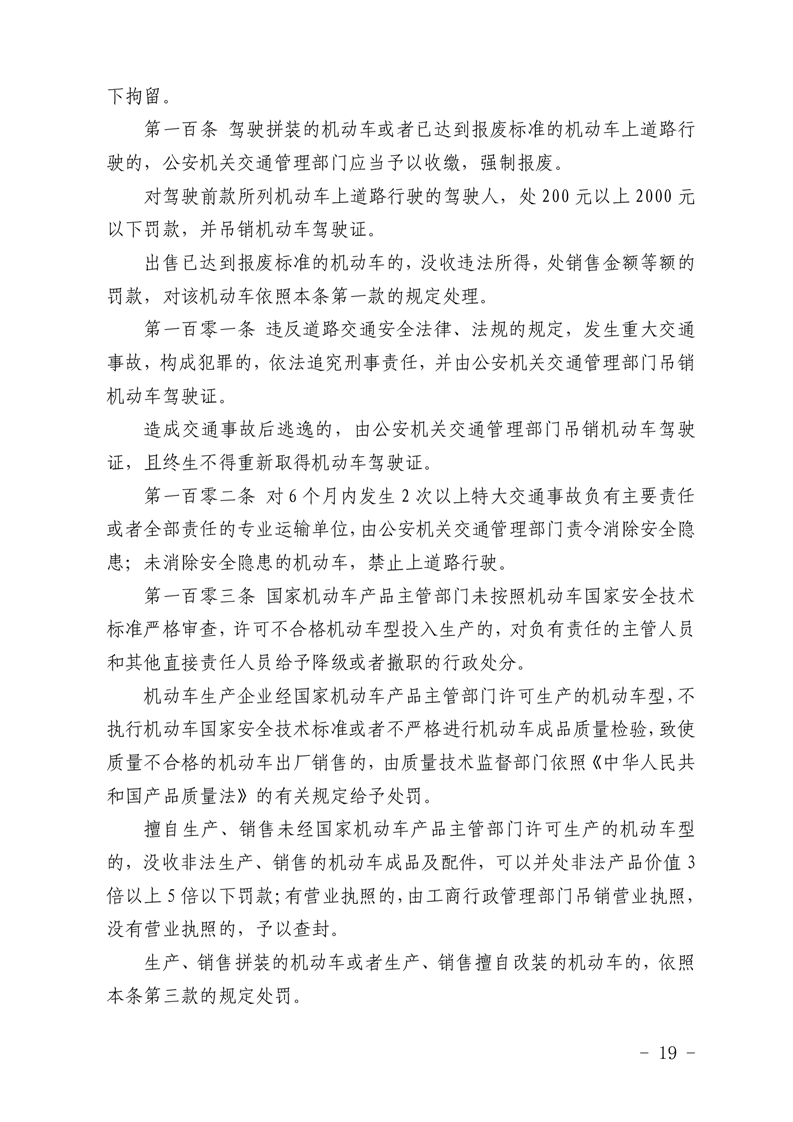 下拘留。

第一百条 驾驶拼装的机动车或者已达到报废标准的机动车上道路行驶的，公安机关交通管理部门应当予以收缴，强制报废。

对驾驶前款所列机动车上道路行驶的驾驶人，处 200 元以上 2000 元以下罚款，并吊销机动车驾驶证。

出售已达到报废标准的机动车的，没收违法所得，处销售金额等额的罚款，对该机动车依照本条第一款的规定处理。

第一百零一条 违反道路交通安全法律、法规的规定，发生重大交通事故，构成犯罪的，依法追究刑事责任，并由公安机关交通管理部门吊销机动车驾驶证。

造成交通事故后逃逸的，由公安机关交通管理部门吊销机动车驾驶证，且终生不得重新取得机动车驾驶证。

第一百零二条 对 6 个月内发生 2 次以上特大交通事故负有主要责任或者全部责任的专业运输单位，由公安机关交通管理部门责令消除安全隐患；未消除安全隐患的机动车，禁止上道路行驶。

第一百零三条 国家机动车产品主管部门未按照机动车国家安全技术标准严格审查，许可不合格机动车型投入生产的，对负有责任的主管人员和其他直接责任人员给予降级或者撤职的行政处分。

机动车生产企业经国家机动车产品主管部门许可生产的机动车型，不执行机动车国家安全技术标准或者不严格进行机动车成品质量检验，致使质量不合格的机动车出厂销售的，由质量技术监督部门依照《中华人民共和国产品质量法》的有关规定给予处罚。

擅自生产、销售未经国家机动车产品主管部门许可生产的机动车型的，没收非法生产、销售的机动车成品及配件，可以并处非法产品价值 3 倍以上 5 倍以下罚款；有营业执照的，由工商行政管理部门吊销营业执照，没有营业执照的，予以查封。

生产、销售拼装的机动车或者生产、销售擅自改装的机动车的，依照本条第三款的规定处罚。

- 19 -